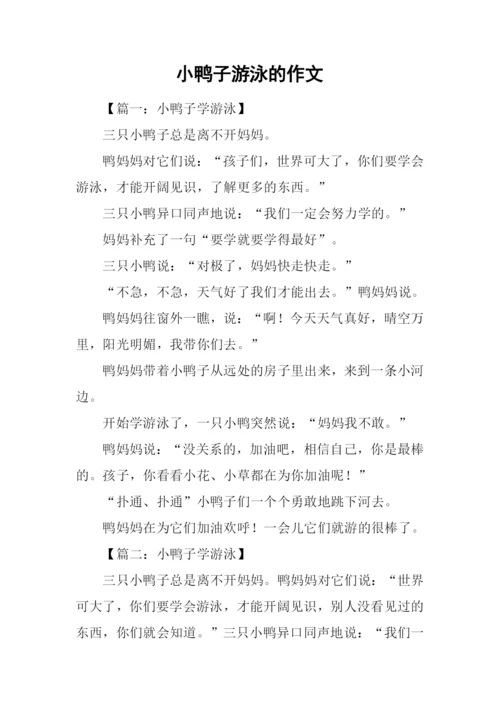 小鸭子游泳的作文

【篇一：小鸭子学游泳】

三只小鸭子总是离不开妈妈。

鸭妈妈对它们说：“孩子们，世界可大了，你们要学会游泳，才能开阔见识，了解更多的东西。”

三只小鸭异口同声地说：“我们一定会努力学的。”

妈妈补充了一句“要学就要学得最好”。

三只小鸭说：“对极了，妈妈快走快走。”

“不急，不急，天气好了我们才能出去。”鸭妈妈说。

鸭妈妈往窗外一瞧，说：“啊！今天天气真好，晴空万里，阳光明媚，我带你们去。”

鸭妈妈带着小鸭子从远处的房子里出来，来到一条小河边。

开始学游泳了，一只小鸭突然说：“妈妈我不敢。”

鸭妈妈说：“没关系的，加油吧，相信自己，你是最棒的。孩子，你看看小花、小草都在为你加油呢！”

“扑通、扑通”小鸭子们一个个勇敢地跳下河去。

鸭妈妈在为它们加油欢呼！一会儿它们就游的很棒了。

【篇二：小鸭子学游泳】

三只小鸭子总是离不开妈妈。鸭妈妈对它们说：“世界可大了，你们要学会游泳，才能开阔见识，别人没看见过的东西，你们就会知道。”三只小鸭异口同声地说：“我们一